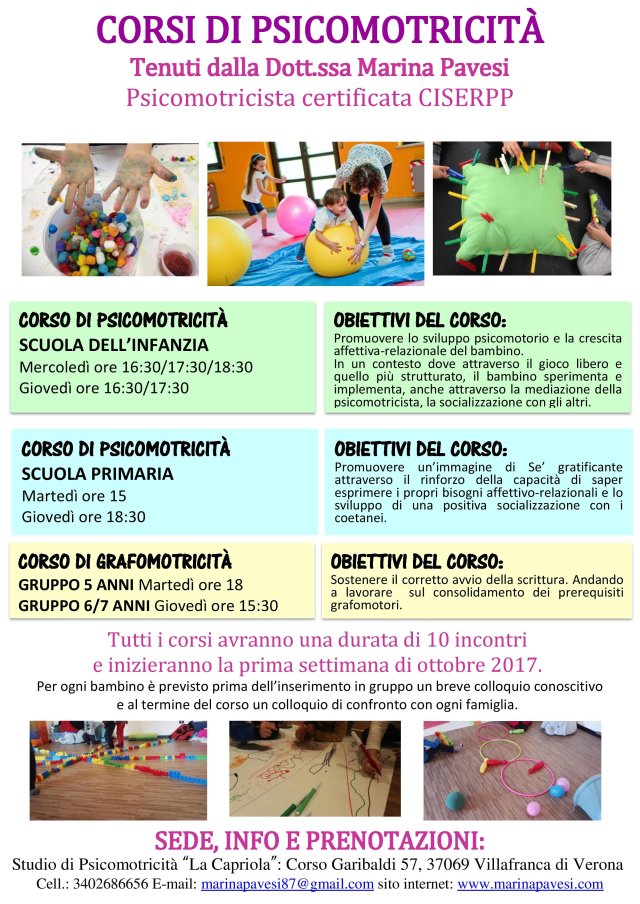 CORSI DI PSICOMOTRICITÀ
Tenuti dalla Dott.ssa Marina Pavesi
Psicomotricista certificata CISERPP

CORSO DI PSICOMOTRICITÀ
SCUOLA DELL'INFANZIA
Mercoledì ore 16:30/17:30/18:30
Giovedì ore 16:30/17:30

OBIETTIVI DEL CORSO:
Promuovere lo sviluppo psicomotorio e la crescita affettiva-relazionale del bambino.
In un contesto dove attraverso il gioco libero e quello più strutturato, il bambino sperimenta e implementa, anche attraverso la mediazione della psicomotricista, la socializzazione con gli altri.

CORSO DI PSICOMOTRICITÀ
SCUOLA PRIMARIA
Martedì ore 15
Giovedì ore 18:30

OBIETTIVI DEL CORSO:
Promuovere un'immagine di Se' gratificante attraverso il rinforzo della capacità di saper esprimere i propri bisogni affettivo-relazionali e lo sviluppo di una positiva socializzazione con i coetanei.

CORSO DI GRAFOMOTRICITÀ
GRUPPO 5 ANNI Martedì ore 18
GRUPPO 6/7 ANNI Giovedì ore 15:30

OBIETTIVI DEL CORSO:
Sostenere il corretto avvio della scrittura. Andando a lavorare sul consolidamento dei prerequisiti grafomotori.

Tutti i corsi avranno una durata di 10 incontri e inizieranno la prima settimana di ottobre 2017.

Per ogni bambino è previsto prima dell'inserimento in gruppo un breve colloquio conoscitivo e al termine del corso un colloquio di confronto con ogni famiglia.

SEDE, INFO E PRENOTAZIONI:
Studio di Psicomotricità "La Capriola": Corso Garibaldi 57, 37069 Villafranca di Verona
Cell.: 3402686656 E-mail: marinapavesi87@gmail.com sito internet: www.marinapavesi.com